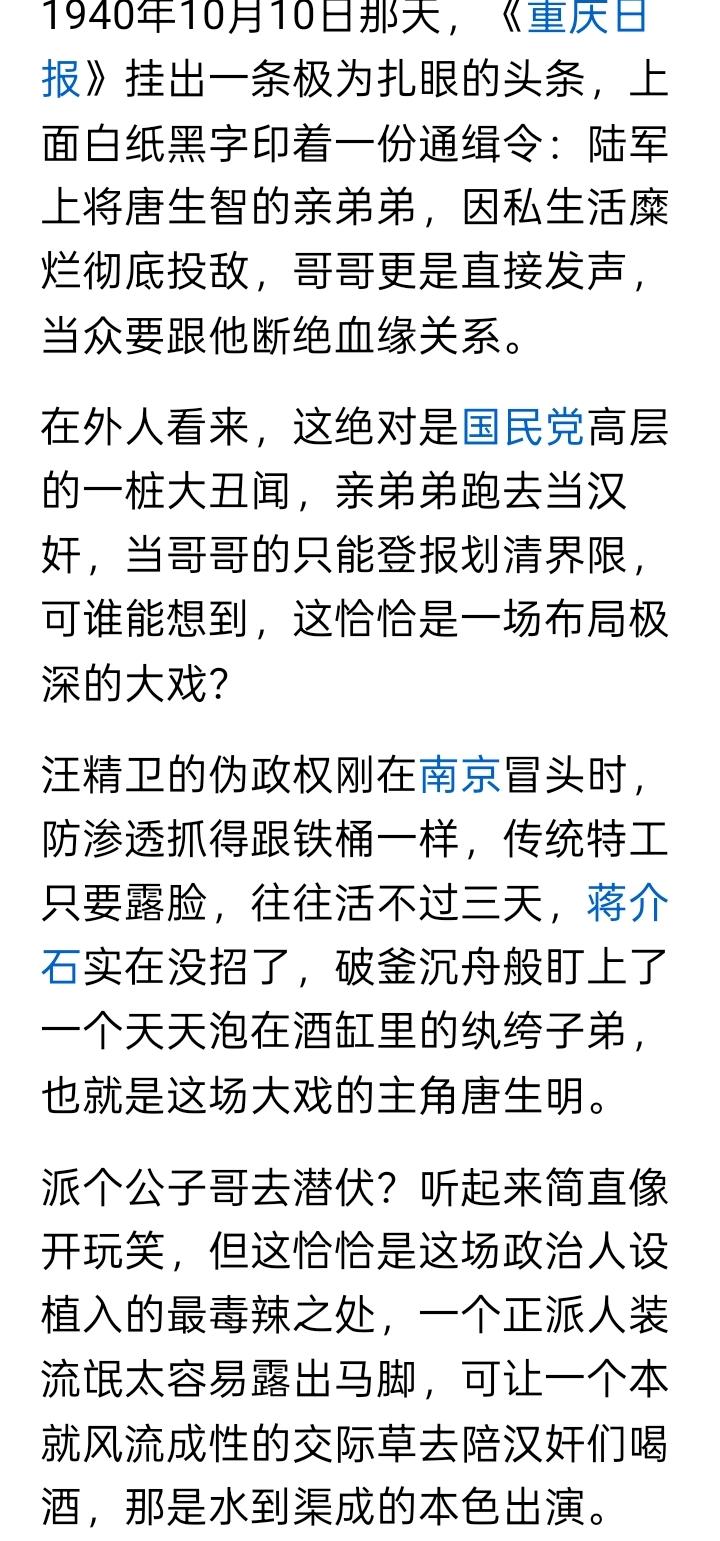 1940年10月10日那天，《重庆日报》挂出一条极为扎眼的头条，上面白纸黑字印着一份通缉令：陆军上将唐生智的亲弟弟，因私生活糜烂彻底投敌，哥哥更是直接发声，当众要跟他断绝血缘关系。

在外人看来，这绝对是国民党高层的一桩大丑闻，亲弟弟跑去当汉奸，当哥哥的只能登报划清界限，可谁能想到，这恰恰是一场布局极深的大戏？

汪精卫的伪政权刚在南京冒头时，防渗透抓得跟铁桶一样，传统特工只要露脸，往往活不过三天，蒋介石实在没招了，破釜沉舟般盯上了一个天天泡在酒缸里的纨绔子弟，也就是这场大戏的主角唐生明。

派个公子哥去潜伏？听起来简直像开玩笑，但这恰恰是这场政治人设植入的最毒辣之处，一个正派人装流氓太容易露出马脚，可让一个本就风流成性的交际草去陪汉奸们喝酒，那是水到渠成的本色出演。